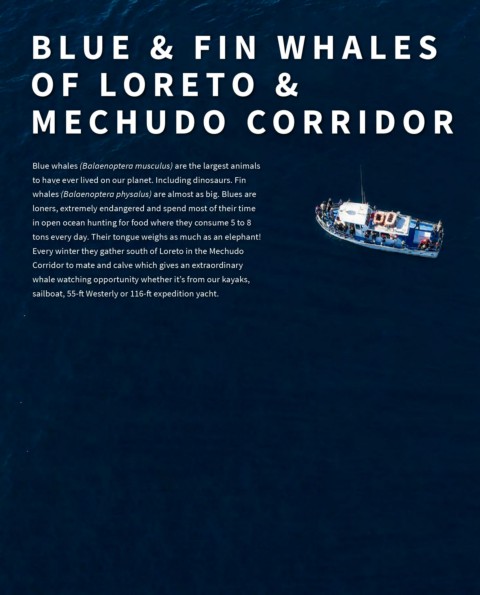 BLUE & FIN WHALES OF LORETO & MECHUDO CORRIDOR

Blue whales (Balaenoptera musculus) are the largest animals to have ever lived on our planet. Including dinosaurs. Fin whales (Balaenoptera physalus) are almost as big. Blues are loners, extremely endangered and spend most of their time in open ocean hunting for food where they consume 5 to 8 tons every day. Their tongue weighs as much as an elephant! Every winter they gather south of Loreto in the Mechudo Corridor to mate and calve which gives an extraordinary whale watching opportunity whether it's from our kayaks, sailboat, 55-ft Westerly or 116-ft expedition yacht.